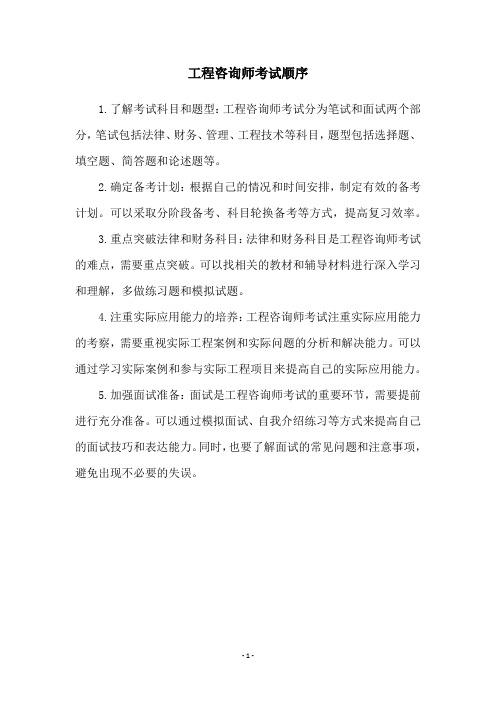 工程咨询师考试顺序

1.了解考试科目和题型：工程咨询师考试分为笔试和面试两个部分，笔试包括法律、财务、管理、工程技术等科目，题型包括选择题、填空题、简答题和论述题等。

2.确定备考计划：根据自己的情况和时间安排，制定有效的备考计划。可以采取分阶段备考、科目轮换备考等方式，提高复习效率。

3.重点突破法律和财务科目：法律和财务科目是工程咨询师考试的难点，需要重点突破。可以找相关的教材和辅导材料进行深入学习和理解，多做练习题和模拟试题。

4.注重实际应用能力的培养：工程咨询师考试注重实际应用能力的考察，需要重视实际工程案例和实际问题的分析和解决能力。可以通过学习实际案例和参与实际工程项目来提高自己的实际应用能力。

5.加强面试准备：面试是工程咨询师考试的重要环节，需要提前进行充分准备。可以通过模拟面试、自我介绍练习等方式来提高自己的面试技巧和表达能力。同时，也要了解面试的常见问题和注意事项，避免出现不必要的失误。

- 1 -